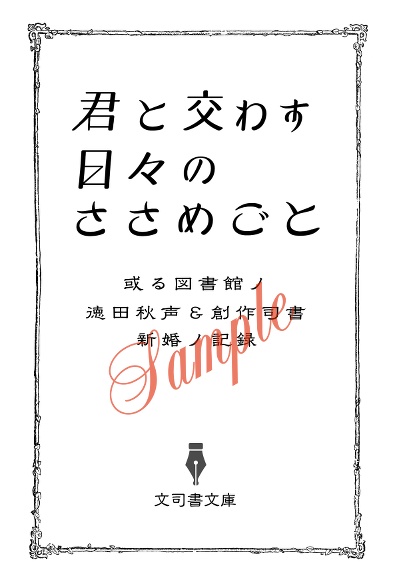 君と交わす
日々の
ささめごと

或る図書館ノ
徳田秋声＆創作司書
新婚ノ記録

Sample

文司書文庫